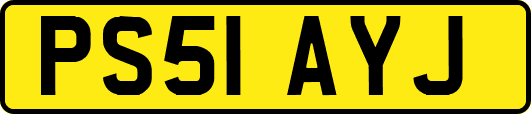 PS51 AYJ